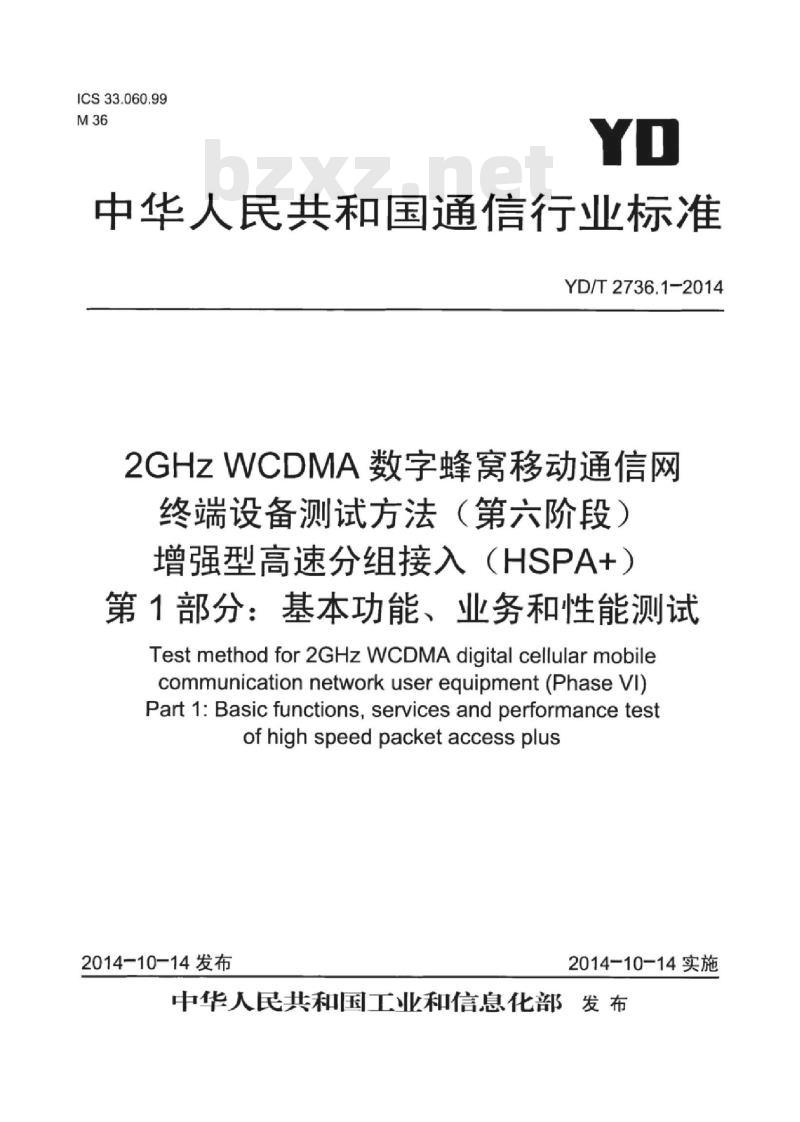 ICS 33.060.99
M 36

YD

中华人民共和国通信行业标准

YD/T 2736.1-2014

2GHz WCDMA数字蜂窝移动通信网
终端设备测试方法（第六阶段）
增强型高速分组接入（HSPA+）
第1部分：基本功能、业务和性能测试

Test method for 2GHz WCDMA digital cellular mobile communication network user equipment (Phase VI)
Part 1: Basic functions, services and performance test of high speed packet access plus

2014-10-14发布 2014-10-14实施

中华人民共和国工业和信息化部 发布

bzxz.net